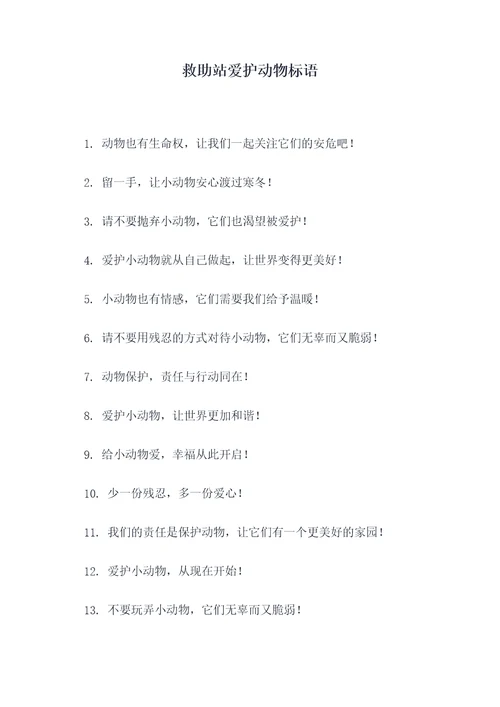 救助站爱护动物标语

1. 动物也有生命权，让我们一起关注它们的安危吧！

2. 留一手，让小动物安心渡过寒冬！

3. 请不要抛弃小动物，它们也渴望被爱护！

4. 爱护小动物就从自己做起，让世界变得更美好！

5. 小动物也有情感，它们需要我们给予温暖！

6. 请不要用残忍的方式对待小动物，它们无辜而又脆弱！

7. 动物保护，责任与行动同在！

8. 爱护小动物，让世界更加和谐！

9. 给小动物爱，幸福从此开启！

10. 少一份残忍，多一份爱心！

11. 我们的责任是保护动物，让它们有一个更美好的家园！

12. 爱护小动物，从现在开始！

13. 不要玩弄小动物，它们无辜而又脆弱！